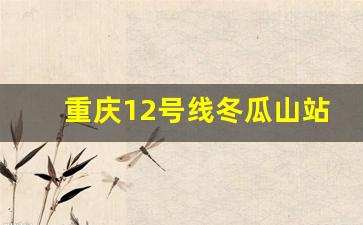 重庆12号线冬瓜山站